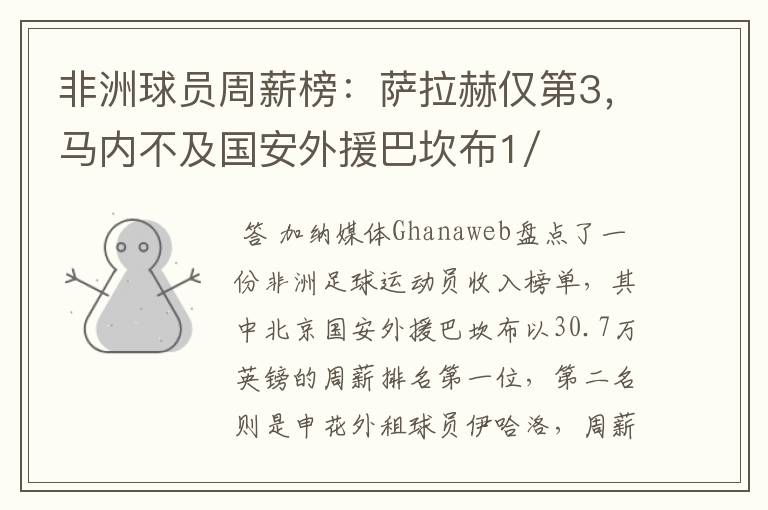 非洲球员周薪榜：萨拉赫仅第3，马内不及国安外援巴坎布1/

答 加纳媒体Ghanaweb盘点了一份非洲足球运动员收入榜单，其中北京国安外援巴坎布以30.7万英镑的周薪排名第一位，第二名则是申花外租球员伊哈洛，周薪